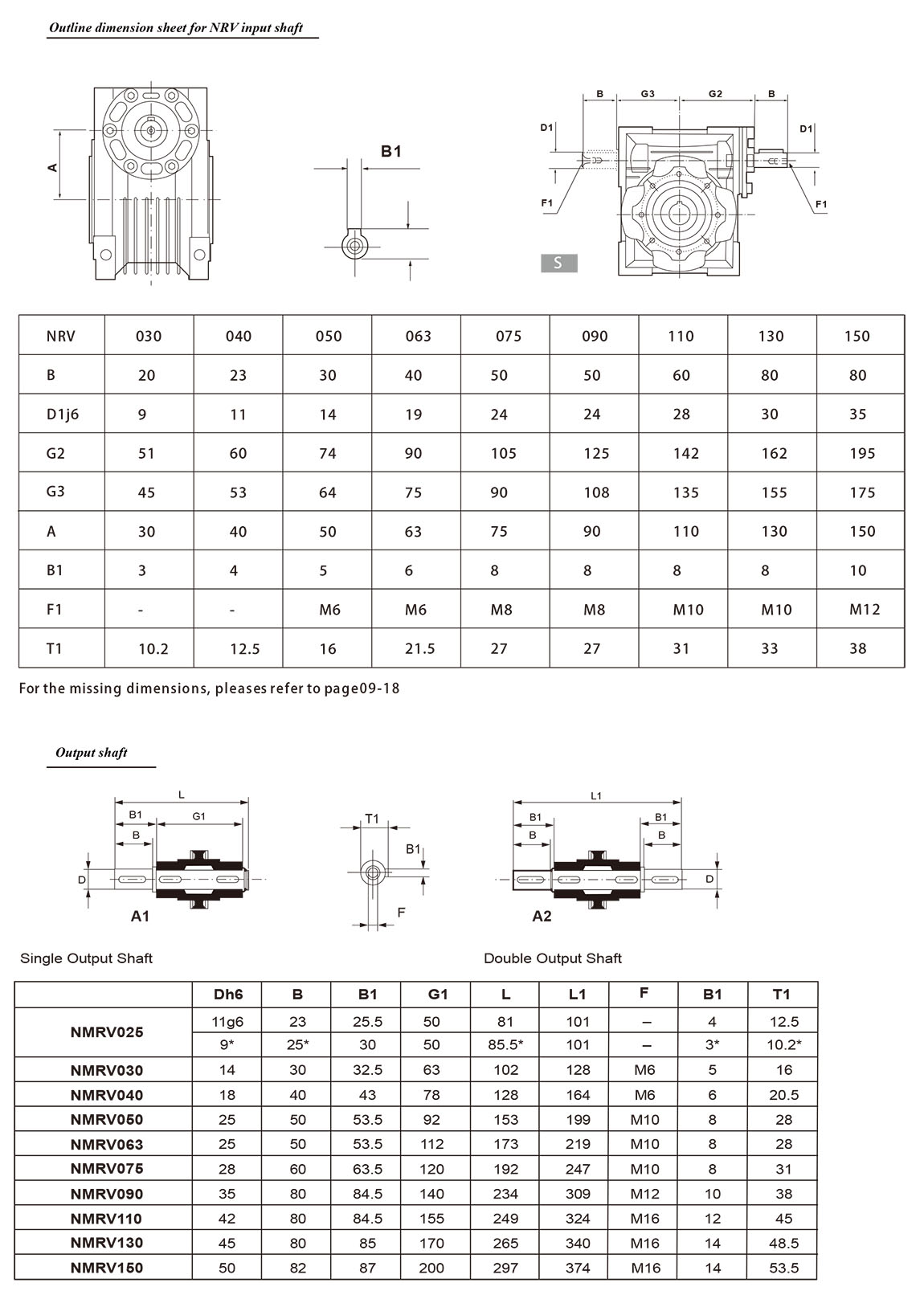 Outline dimension sheet for NRV input shaft

A

B1

B G3 G2 B

D1 D1

F1 F1

S

| NRV | 030 | 040 | 050 | 063 | 075 | 090 | 110 | 130 | 150 |
|---|---|---|---|---|---|---|---|---|---|
| B | 20 | 23 | 30 | 40 | 50 | 50 | 60 | 80 | 80 |
| D1j6 | 9 | 11 | 14 | 19 | 24 | 24 | 28 | 30 | 35 |
| G2 | 51 | 60 | 74 | 90 | 105 | 125 | 142 | 162 | 195 |
| G3 | 45 | 53 | 64 | 75 | 90 | 108 | 135 | 155 | 175 |
| A | 30 | 40 | 50 | 63 | 75 | 90 | 110 | 130 | 150 |
| B1 | 3 | 4 | 5 | 6 | 8 | 8 | 8 | 8 | 10 |
| F1 | - | - | M6 | M6 | M8 | M8 | M10 | M10 | M12 |
| T1 | 10.2 | 12.5 | 16 | 21.5 | 27 | 27 | 31 | 33 | 38 |

For the missing dimensions, pleases refer to page09-18

Output shaft

L
B1 G1
B
D
A1

T1
B1
F

L1
B1 B1
B B
D
A2

Single Output Shaft

Double Output Shaft

| | Dh6 | B | B1 | G1 | L | L1 | F | B1 | T1 |
|---|---|---|---|---|---|---|---|---|---|
| NMRV025 | 11g6 | 23 | 25.5 | 50 | 81 | 101 | – | 4 | 12.5 |
| | 9* | 25* | 30 | 50 | 85.5* | 101 | – | 3* | 10.2* |
| NMRV030 | 14 | 30 | 32.5 | 63 | 102 | 128 | M6 | 5 | 16 |
| NMRV040 | 18 | 40 | 43 | 78 | 128 | 164 | M6 | 6 | 20.5 |
| NMRV050 | 25 | 50 | 53.5 | 92 | 153 | 199 | M10 | 8 | 28 |
| NMRV063 | 25 | 50 | 53.5 | 112 | 173 | 219 | M10 | 8 | 28 |
| NMRV075 | 28 | 60 | 63.5 | 120 | 192 | 247 | M10 | 8 | 31 |
| NMRV090 | 35 | 80 | 84.5 | 140 | 234 | 309 | M12 | 10 | 38 |
| NMRV110 | 42 | 80 | 84.5 | 155 | 249 | 324 | M16 | 12 | 45 |
| NMRV130 | 45 | 80 | 85 | 170 | 265 | 340 | M16 | 14 | 48.5 |
| NMRV150 | 50 | 82 | 87 | 200 | 297 | 374 | M16 | 14 | 53.5 |